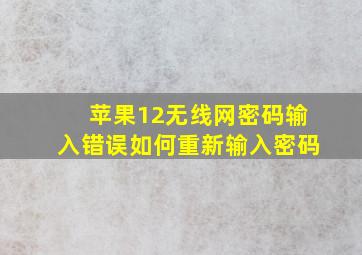 苹果12无线网密码输入错误如何重新输入密码